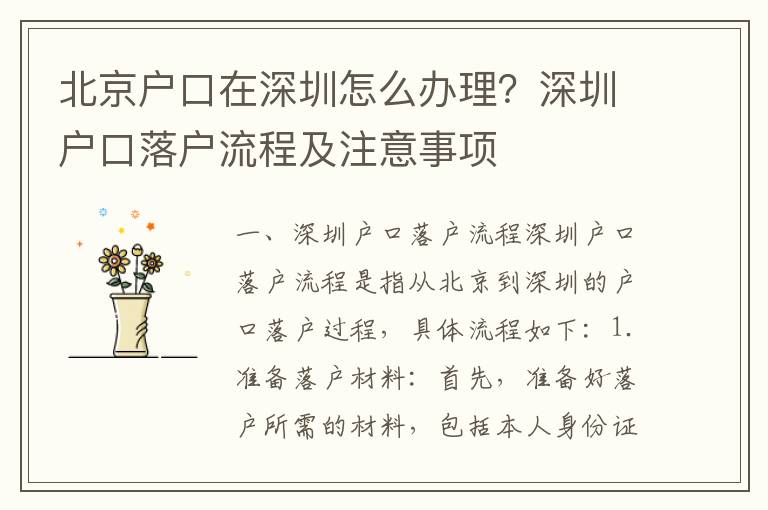 北京户口在深圳怎么办理？深圳户口落户流程及注意事项

一、深圳户口落户流程深圳户口落户流程是指从北京到深圳的户口落户过程，具体流程如下：1. 准备落户材料：首先，准备好落户所需的材料，包括本人身份证